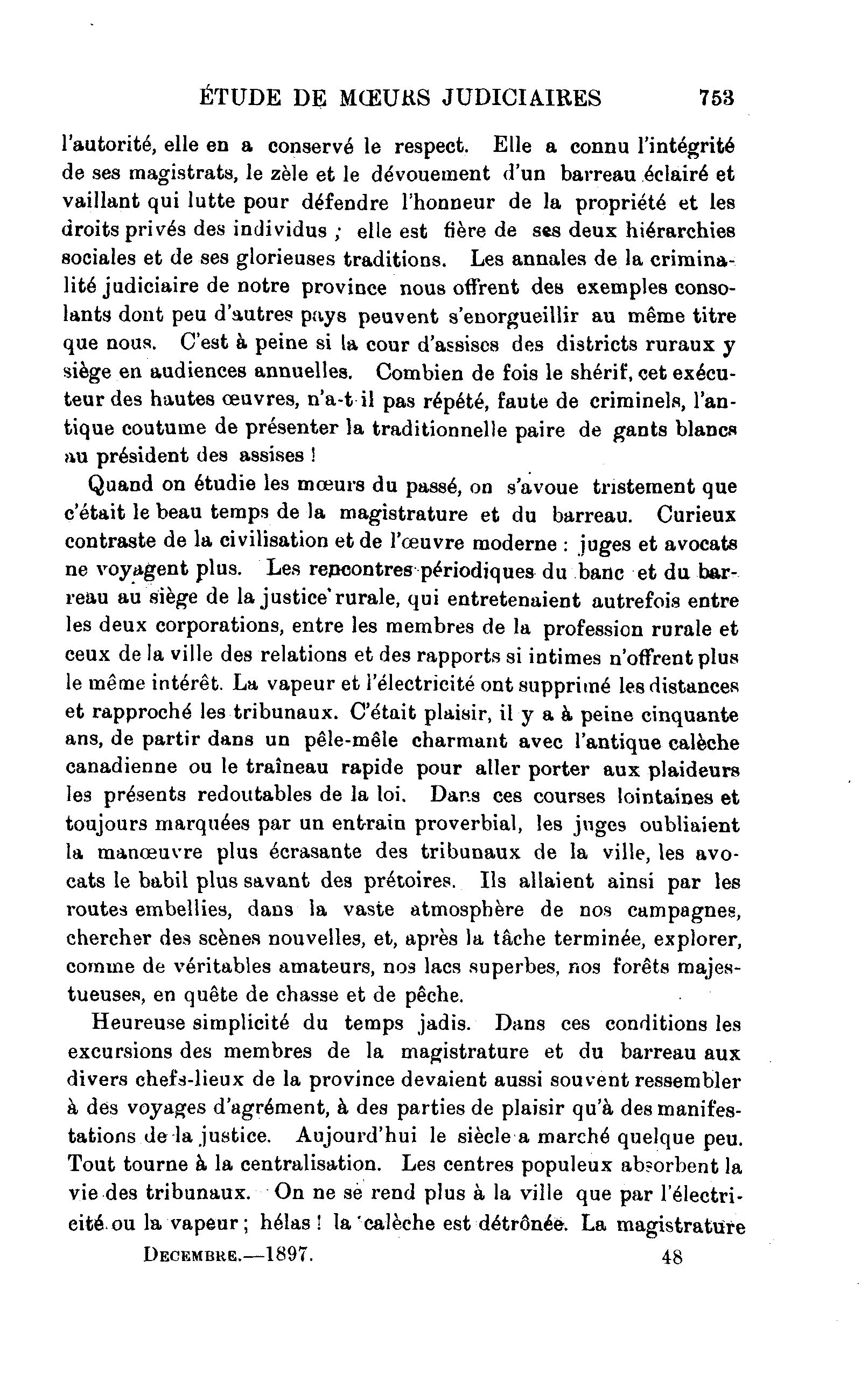 ÉTUDE DE MŒURS JUDICIAIRES 753

l'autorité, elle en a conservé le respect. Elle a connu l'intégrité de ses magistrats, le zèle et le dévouement d'un barreau éclairé et vaillant qui lutte pour défendre l'honneur de la propriété et les droits privés des individus ; elle est fière de ses deux hiérarchies sociales et de ses glorieuses traditions. Les annales de la criminalité judiciaire de notre province nous offrent des exemples consolants dont peu d'autres pays peuvent s'enorgueillir au même titre que nous. C'est à peine si la cour d'assises des districts ruraux y siège en audiences annuelles. Combien de fois le shérif, cet exécuteur des hautes œuvres, n'a-t-il pas répété, faute de criminels, l'antique coutume de présenter la traditionnelle paire de gants blancs au président des assises !

Quand on étudie les mœurs du passé, on s'avoue tristement que c'était le beau temps de la magistrature et du barreau. Curieux contraste de la civilisation et de l'œuvre moderne : juges et avocats ne voyagent plus. Les rencontres périodiques du banc et du barreau au siège de la justice rurale, qui entretenaient autrefois entre les deux corporations, entre les membres de la profession rurale et ceux de la ville des relations et des rapports si intimes n'offrent plus le même intérêt. La vapeur et l'électricité ont supprimé les distances et rapproché les tribunaux. C'était plaisir, il y a à peine cinquante ans, de partir dans un pêle-mêle charmant avec l'antique calèche canadienne ou le traîneau rapide pour aller porter aux plaideurs les présents redoutables de la loi. Dans ces courses lointaines et toujours marquées par un entrain proverbial, les juges oubliaient la manœuvre plus écrasante des tribunaux de la ville, les avocats le babil plus savant des prétoires. Ils allaient ainsi par les routes embellies, dans la vaste atmosphère de nos campagnes, chercher des scènes nouvelles, et, après la tâche terminée, explorer, comme de véritables amateurs, nos lacs superbes, nos forêts majestueuses, en quête de chasse et de pêche.

Heureuse simplicité du temps jadis. Dans ces conditions les excursions des membres de la magistrature et du barreau aux divers chefs-lieux de la province devaient aussi souvent ressembler à des voyages d'agrément, à des parties de plaisir qu'à des manifestations de la justice. Aujourd'hui le siècle a marché quelque peu. Tout tourne à la centralisation. Les centres populeux absorbent la vie des tribunaux. On ne se rend plus à la ville que par l'électricité ou la vapeur ; hélas ! la calèche est détrônée. La magistrature

DECEMBRE.—1897. 48